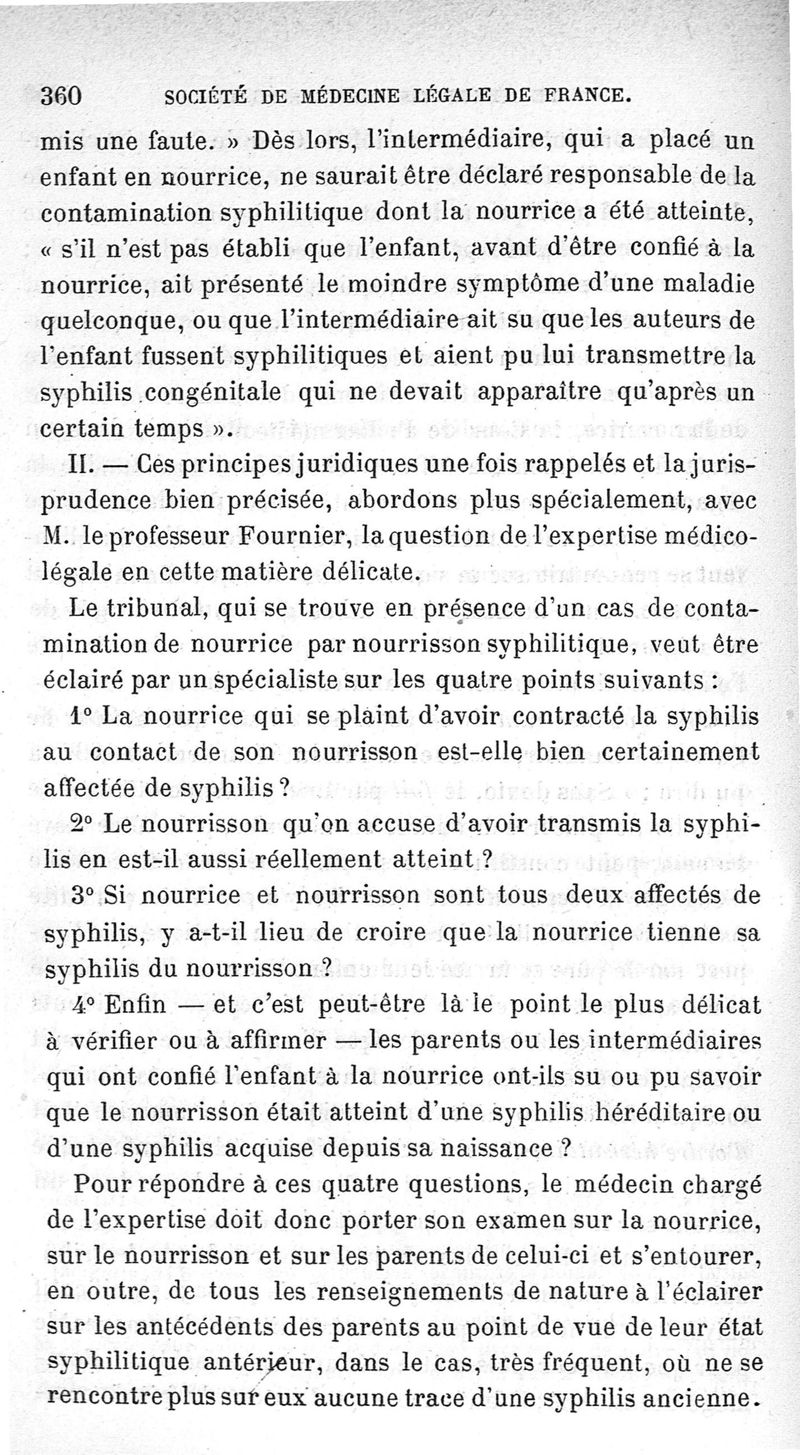 360 SOCIÉTÉ DE MÉDECINE LÉGALE DE FRANCE.

mis une faute. » Dès lors, l'intermédiaire, qui a placé un enfant en nourrice, ne saurait être déclaré responsable de la contamination syphilitique dont la nourrice a été atteinte, « s'il n'est pas établi que l'enfant, avant d'être confié à la nourrice, ait présenté le moindre symptôme d'une maladie quelconque, ou que l'intermédiaire ait su que les auteurs de l'enfant fussent syphilitiques et aient pu lui transmettre la syphilis congénitale qui ne devait apparaître qu'après un certain temps ».

II. — Ces principes juridiques une fois rappelés et la jurisprudence bien précisée, abordons plus spécialement, avec M. le professeur Fournier, la question de l'expertise médico-légale en cette matière délicate.

Le tribunal, qui se trouve en présence d'un cas de contamination de nourrice par nourrisson syphilitique, veut être éclairé par un spécialiste sur les quatre points suivants :

1° La nourrice qui se plaint d'avoir contracté la syphilis au contact de son nourrisson est-elle bien certainement affectée de syphilis ?

2° Le nourrisson qu'on accuse d'avoir transmis la syphilis en est-il aussi réellement atteint ?

3° Si nourrice et nourrisson sont tous deux affectés de syphilis, y a-t-il lieu de croire que la nourrice tienne sa syphilis du nourrisson ?

4° Enfin — et c'est peut-être là le point le plus délicat à vérifier ou à affirmer — les parents ou les intermédiaires qui ont confié l'enfant à la nourrice ont-ils su ou pu savoir que le nourrisson était atteint d'une syphilis héréditaire ou d'une syphilis acquise depuis sa naissance ?

Pour répondre à ces quatre questions, le médecin chargé de l'expertise doit donc porter son examen sur la nourrice, sur le nourrisson et sur les parents de celui-ci et s'entourer, en outre, de tous les renseignements de nature à l'éclairer sur les antécédents des parents au point de vue de leur état syphilitique antérieur, dans le cas, très fréquent, où ne se rencontre plus sur eux aucune trace d'une syphilis ancienne.